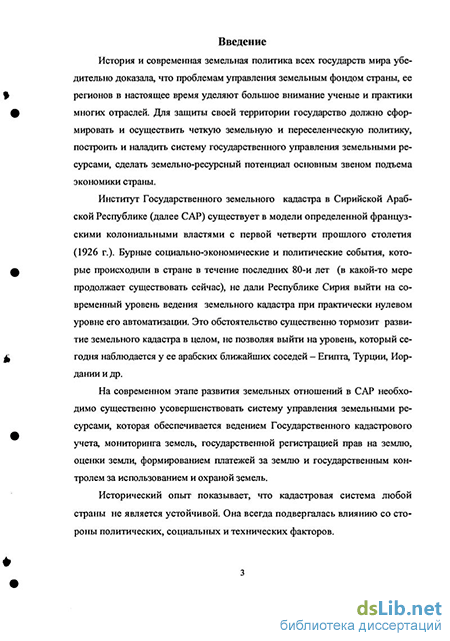 Введение

История и современная земельная политика всех государств мира убедительно доказала, что проблемам управления земельным фондом страны, ее регионов в настоящее время уделяют большое внимание ученые и практики многих отраслей. Для защиты своей территории государство должно сформировать и осуществить четкую земельную и переселенческую политику, построить и наладить систему государственного управления земельными ресурсами, сделать земельно-ресурсный потенциал основным звеном подъема экономики страны.

Институт Государственного земельного кадастра в Сирийской Арабской Республике (далее САР) существует в модели определенной французскими колониальными властями с первой четверти прошлого столетия (1926 г.). Бурные социально-экономические и политические события, которые происходили в стране в течение последних 80-и лет (в какой-то мере продолжает существовать сейчас), не дали Республике Сирия выйти на современный уровень ведения земельного кадастра при практически нулевом уровне его автоматизации. Это обстоятельство существенно тормозит развитие земельного кадастра в целом, не позволяя выйти на уровень, который сегодня наблюдается у ее арабских ближайших соседей – Египта, Турции, Иордании и др.

На современном этапе развития земельных отношений в САР необходимо существенно усовершенствовать систему управления земельными ресурсами, которая обеспечивается ведением Государственного кадастрового учета, мониторинга земель, государственной регистрацией прав на землю, оценки земли, формированием платежей за землю и государственным контролем за использованием и охраной земель.

Исторический опыт показывает, что кадастровая система любой страны не является устойчивой. Она всегда подвергалась влиянию со стороны политических, социальных и технических факторов.

3

dsLib.net
библиотека диссертаций